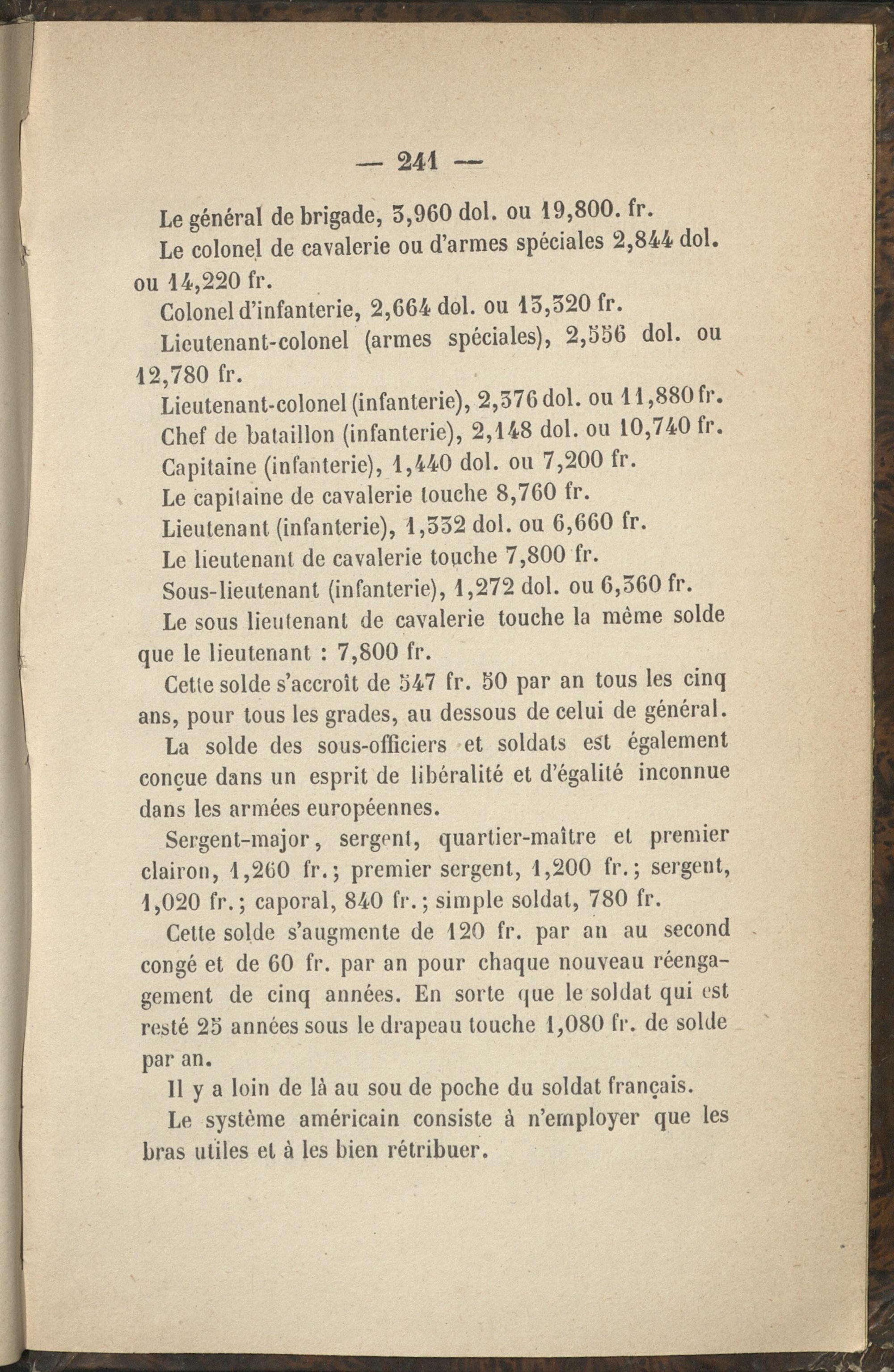 — 241 —

Le général de brigade, 3,960 dol. ou 19,800. fr.

Le colonel de cavalerie ou d'armes spéciales 2,844 dol. ou 14,220 fr.

Colonel d'infanterie, 2,664 dol. ou 13,320 fr.

Lieutenant-colonel (armes spéciales), 2,556 dol. ou 12,780 fr.

Lieutenant-colonel (infanterie), 2,376 dol. ou 11,880 fr.

Chef de bataillon (infanterie), 2,148 dol. ou 10,740 fr.

Capitaine (infanterie), 1,440 dol. ou 7,200 fr.

Le capitaine de cavalerie touche 8,760 fr.

Lieutenant (infanterie), 1,332 dol. ou 6,660 fr.

Le lieutenant de cavalerie touche 7,800 fr.

Sous-lieutenant (infanterie), 1,272 dol. ou 6,360 fr.

Le sous lieutenant de cavalerie touche la même solde que le lieutenant : 7,800 fr.

Cette solde s'accroît de 547 fr. 50 par an tous les cinq ans, pour tous les grades, au dessous de celui de général.

La solde des sous-officiers et soldats est également conçue dans un esprit de libéralité et d'égalité inconnue dans les armées européennes.

Sergent-major, sergent, quartier-maître et premier clairon, 1,260 fr.; premier sergent, 1,200 fr.; sergent, 1,020 fr.; caporal, 840 fr.; simple soldat, 780 fr.

Cette solde s'augmente de 120 fr. par an au second congé et de 60 fr. par an pour chaque nouveau réengagement de cinq années. En sorte que le soldat qui est resté 25 années sous le drapeau touche 1,080 fr. de solde par an.

Il y a loin de là au sou de poche du soldat français.

Le système américain consiste à n'employer que les bras utiles et à les bien rétribuer.